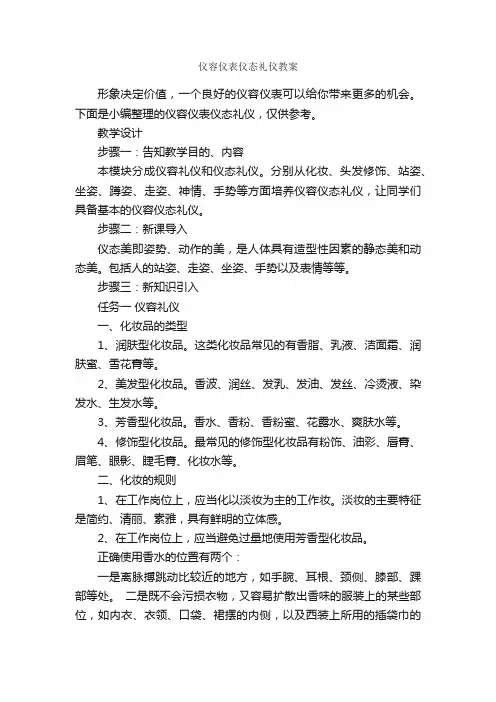 仪容仪表仪态礼仪教案

形象决定价值，一个良好的仪容仪表可以给你带来更多的机会。下面是小编整理的仪容仪表仪态礼仪，仅供参考。

教学设计

步骤一：告知教学目的、内容

本模块分成仪容礼仪和仪态礼仪。分别从化妆、头发修饰、站姿、坐姿、蹲姿、走姿、神情、手势等方面培养仪容仪态礼仪，让同学们具备基本的仪容仪态礼仪。

步骤二：新课导入

仪态美即姿势、动作的美，是人体具有造型性因素的静态美和动态美。包括人的站姿、走姿、坐姿、手势以及表情等等。

步骤三：新知识引入

任务一 仪容礼仪

一、化妆品的类型

1、润肤型化妆品。这类化妆品常见的有香脂、乳液、洁面霜、润肤蜜、雪花膏等。

2、美发型化妆品。香波、润丝、发乳、发油、发丝、冷烫液、染发水、生发水等。

3、芳香型化妆品。香水、香粉、香粉蜜、花露水、爽肤水等。

4、修饰型化妆品。最常见的修饰型化妆品有粉饰、油彩、唇膏、眉笔、眼影、睫毛膏、化妆水等。

二、化妆的规则

1、在工作岗位上，应当化以淡妆为主的工作妆。淡妆的主要特征是简约、清丽、素雅，具有鲜明的立体感。

2、在工作岗位上，应当避免过量地使用芳香型化妆品。

正确使用香水的位置有两个：

一是离脉搏跳动比较近的地方，如手腕、耳根、颈侧、膝部、踝部等处。 二是既不会污损衣物，又容易扩散出香味的服装上的某些部位，如内衣、衣领、口袋、裙摆的内侧，以及西装上所用的插袋巾的